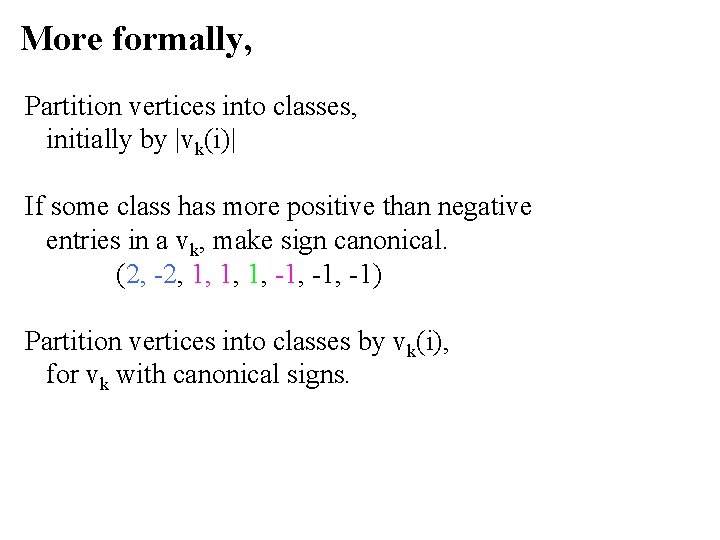 More formally,

Partition vertices into classes, initially by $|v_k(i)|$

If some class has more positive than negative entries in a $v_k$, make sign canonical.
(2, -2, 1, 1, 1, -1, -1, -1)

Partition vertices into classes by $v_k(i)$, for $v_k$ with canonical signs.